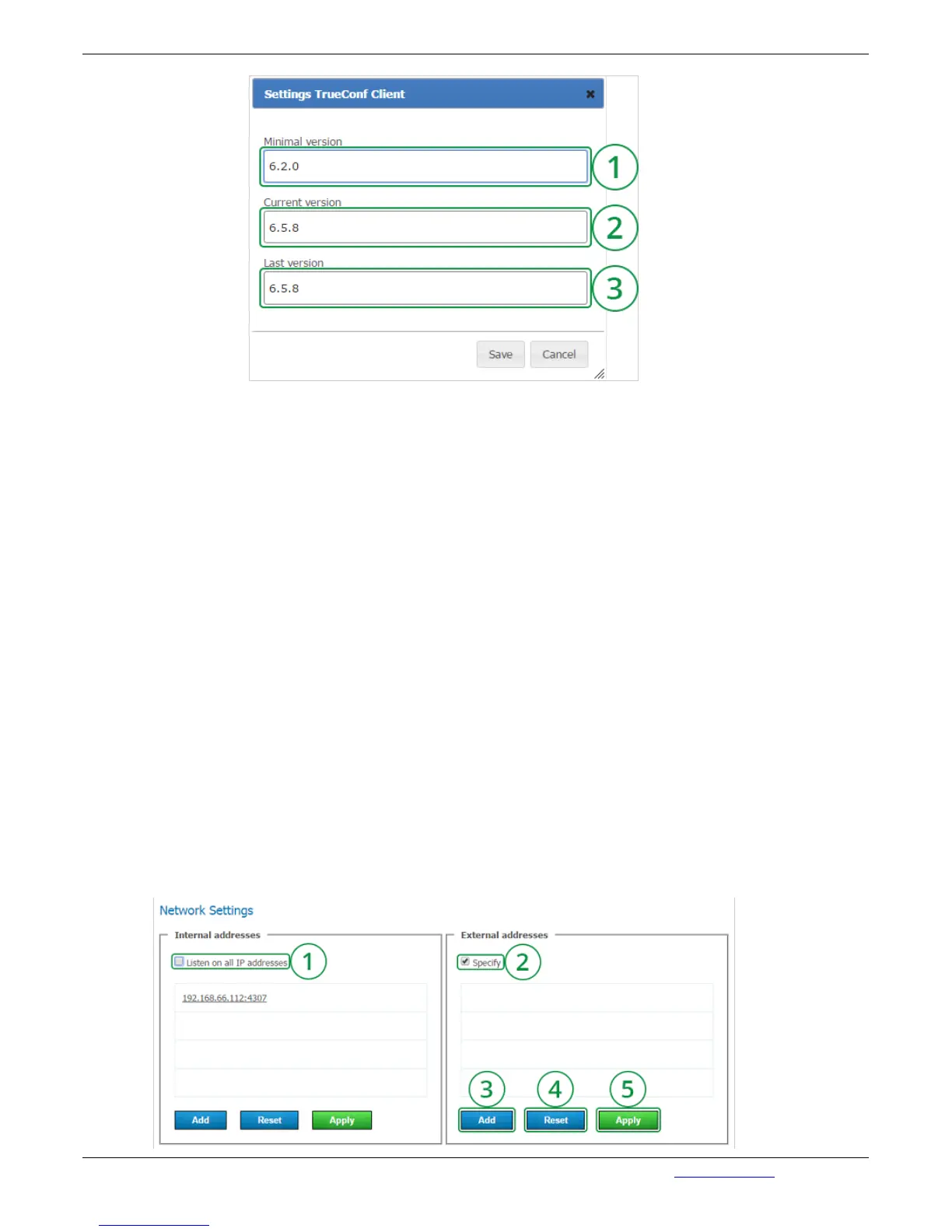 Settings TrueConf Client

Minimal version

6.2.0

1

Current version

6.5.8

2

Last version

6.5.8

3

Save Cancel

Network Settings

Internal addresses

☐ Listen on all IP addresses

1

192.168.66.112:4307

Add Reset Apply

External addresses

☑ Specify

2

3 4 5

Add Reset Apply